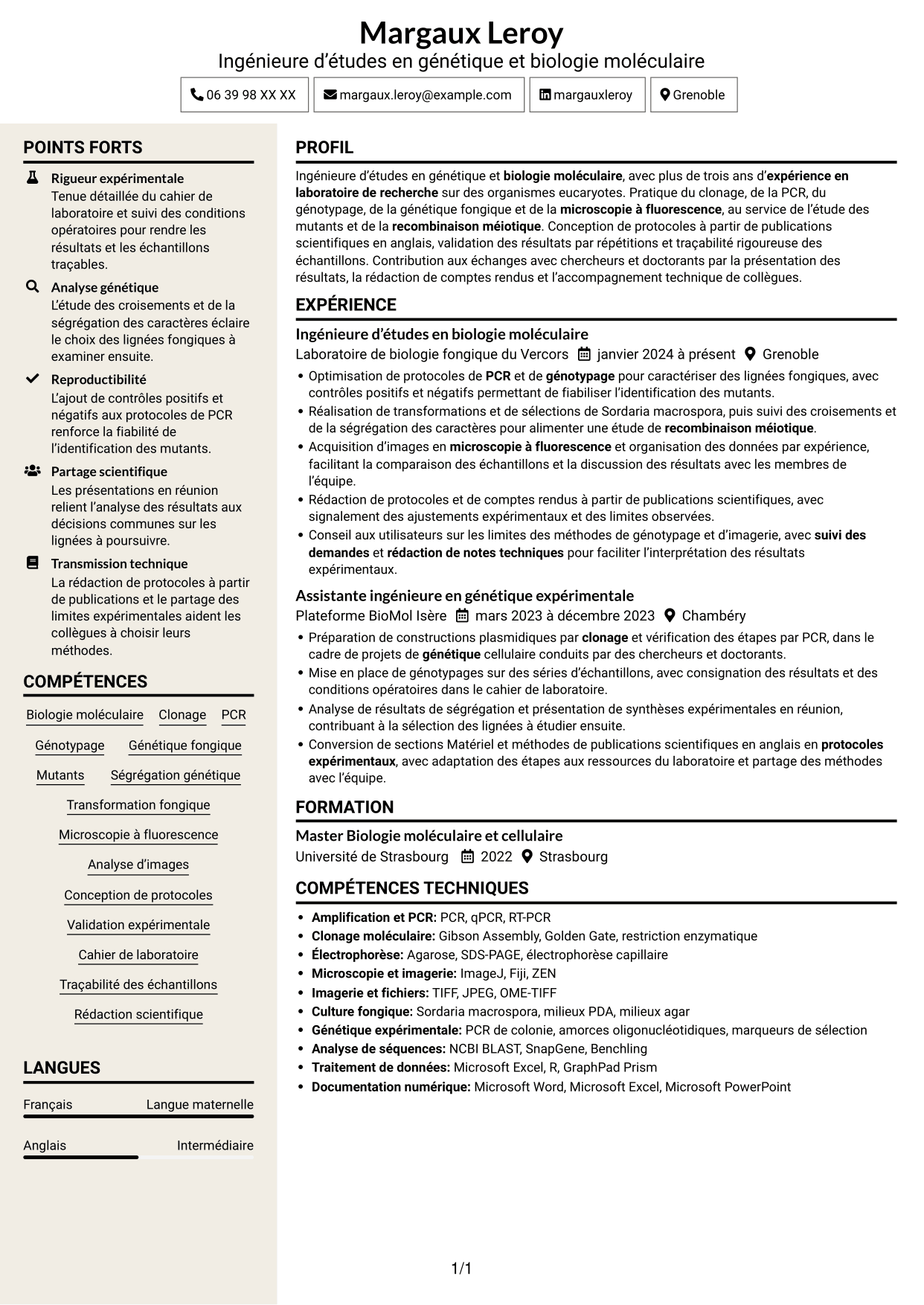 Margaux Leroy
Ingénieure d'études en génétique et biologie moléculaire

06 39 98 XX XX
margaux.leroy@example.com
margauxleroy
Grenoble

POINTS FORTS

Rigueur expérimentale
Tenue détaillée du cahier de laboratoire et suivi des conditions opératoires pour rendre les résultats et les échantillons traçables.

Analyse génétique
L'étude des croisements et de la ségrégation des caractères éclaire le choix des lignées fongiques à examiner ensuite.

Reproductibilité
L'ajout de contrôles positifs et négatifs aux protocoles de PCR renforce la fiabilité de l'identification des mutants.

Partage scientifique
Les présentations en réunion relient l'analyse des résultats aux décisions communes sur les lignées à poursuivre.

Transmission technique
La rédaction de protocoles à partir de publications et le partage des limites expérimentales aident les collègues à choisir leurs méthodes.

COMPÉTENCES

Biologie moléculaire
Clonage
PCR
Génotypage
Génétique fongique
Mutants
Ségrégation génétique
Transformation fongique
Microscopie à fluorescence
Analyse d'images
Conception de protocoles
Validation expérimentale
Cahier de laboratoire
Traçabilité des échantillons
Rédaction scientifique

LANGUES

Français Langue maternelle

Anglais Intermédiaire

PROFIL

Ingénieure d'études en génétique et biologie moléculaire, avec plus de trois ans d'expérience en laboratoire de recherche sur des organismes eucaryotes. Pratique du clonage, de la PCR, du génotypage, de la génétique fongique et de la microscopie à fluorescence, au service de l'étude des mutants et de la recombinaison méiotique. Conception de protocoles à partir de publications scientifiques en anglais, validation des résultats par répétitions et traçabilité rigoureuse des échantillons. Contribution aux échanges avec chercheurs et doctorants par la présentation des résultats, la rédaction de comptes rendus et l'accompagnement technique de collègues.

EXPÉRIENCE

Ingénieure d'études en biologie moléculaire
Laboratoire de biologie fongique du Vercors janvier 2024 à présent Grenoble
• Optimisation de protocoles de PCR et de génotypage pour caractériser des lignées fongiques, avec contrôles positifs et négatifs permettant de fiabiliser l'identification des mutants.
• Réalisation de transformations et de sélections de Sordaria macrospora, puis suivi des croisements et de la ségrégation des caractères pour alimenter une étude de recombinaison méiotique.
• Acquisition d'images en microscopie à fluorescence et organisation des données par expérience, facilitant la comparaison des échantillons et la discussion des résultats avec les membres de l'équipe.
• Rédaction de protocoles et de comptes rendus à partir de publications scientifiques, avec signalement des ajustements expérimentaux et des limites observées.
• Conseil aux utilisateurs sur les limites des méthodes de génotypage et d'imagerie, avec suivi des demandes et rédaction de notes techniques pour faciliter l'interprétation des résultats expérimentaux.

Assistante ingénieure en génétique expérimentale
Plateforme BioMol Isère mars 2023 à décembre 2023 Chambéry
• Préparation de constructions plasmidiques par clonage et vérification des étapes par PCR, dans le cadre de projets de génétique cellulaire conduits par des chercheurs et doctorants.
• Mise en place de génotypages sur des séries d'échantillons, avec consignation des résultats et des conditions opératoires dans le cahier de laboratoire.
• Analyse de résultats de ségrégation et présentation de synthèses expérimentales en réunion, contribuant à la sélection des lignées à étudier ensuite.
• Conversion de sections Matériel et méthodes de publications scientifiques en anglais en protocoles expérimentaux, avec adaptation des étapes aux ressources du laboratoire et partage des méthodes avec l'équipe.

FORMATION

Master Biologie moléculaire et cellulaire
Université de Strasbourg 2022 Strasbourg

COMPÉTENCES TECHNIQUES

• Amplification et PCR: PCR, qPCR, RT-PCR
• Clonage moléculaire: Gibson Assembly, Golden Gate, restriction enzymatique
• Électrophorèse: Agarose, SDS-PAGE, électrophorèse capillaire
• Microscopie et imagerie: ImageJ, Fiji, ZEN
• Imagerie et fichiers: TIFF, JPEG, OME-TIFF
• Culture fongique: Sordaria macrospora, milieux PDA, milieux agar
• Génétique expérimentale: PCR de colonie, amorces oligonucléotidiques, marqueurs de sélection
• Analyse de séquences: NCBI BLAST, SnapGene, Benchling
• Traitement de données: Microsoft Excel, R, GraphPad Prism
• Documentation numérique: Microsoft Word, Microsoft Excel, Microsoft PowerPoint

1/1